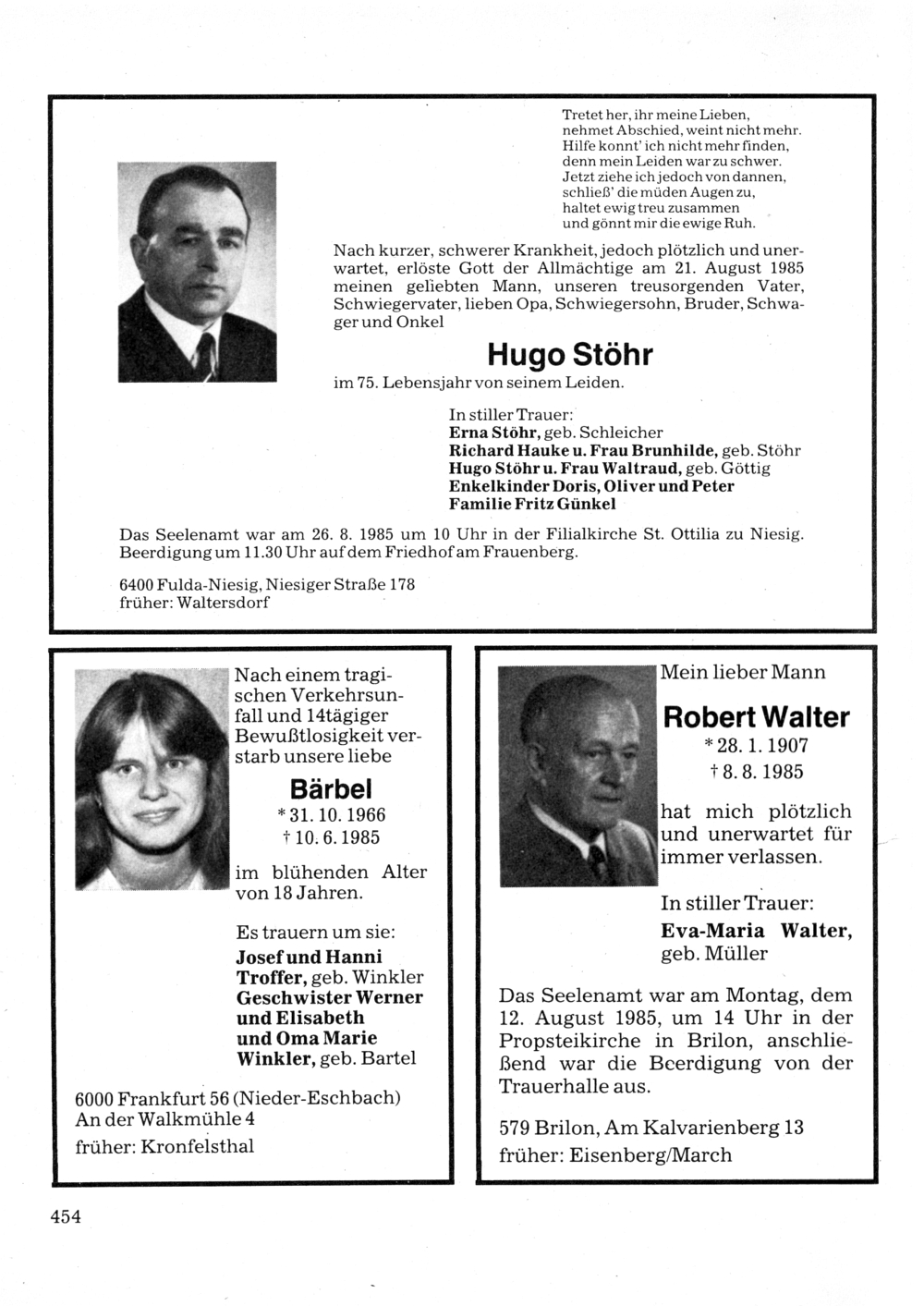 Tretet her, ihr meine Lieben,
nehmet Abschied, weint nicht mehr.
Hilfe konnt' ich nicht mehr finden,
denn mein Leiden war zu schwer.
Jetzt ziehe ich jedoch von dannen,
schließ' die müden Augen zu,
haltet ewig treu zusammen
und gönnt mir die ewige Ruh.

Nach kurzer, schwerer Krankheit, jedoch plötzlich und unerwartet, erlöste Gott der Allmächtige am 21. August 1985 meinen geliebten Mann, unseren treusorgenden Vater, Schwiegervater, lieben Opa, Schwiegersohn, Bruder, Schwager und Onkel

Hugo Stöhr

im 75. Lebensjahr von seinem Leiden.

In stiller Trauer:
Erna Stöhr, geb. Schleicher
Richard Hauke u. Frau Brunhilde, geb. Stöhr
Hugo Stöhr u. Frau Waltraud, geb. Göttig
Enkelkinder Doris, Oliver und Peter
Familie Fritz Günkel

Das Seelenamt war am 26. 8. 1985 um 10 Uhr in der Filialkirche St. Ottilia zu Niesig. Beerdigung um 11.30 Uhr auf dem Friedhof am Frauenberg.

6400 Fulda-Niesig, Niesiger Straße 178
früher: Waltersdorf

Nach einem tragischen Verkehrsunfall und 14tägiger Bewußtlosigkeit verstarb unsere liebe

Bärbel

* 31. 10. 1966
† 10. 6. 1985

im blühenden Alter von 18 Jahren.

Es trauern um sie:
Josef und Hanni Troffer, geb. Winkler
Geschwister Werner und Elisabeth
und Oma Marie Winkler, geb. Bartel

6000 Frankfurt 56 (Nieder-Eschbach)
An der Walkmühle 4
früher: Kronfelsthal

Mein lieber Mann

Robert Walter

* 28. 1. 1907
† 8. 8. 1985

hat mich plötzlich und unerwartet für immer verlassen.

In stiller Trauer:
Eva-Maria Walter, geb. Müller

Das Seelenamt war am Montag, dem 12. August 1985, um 14 Uhr in der Propsteikirche in Brilon, anschließend war die Beerdigung von der Trauerhalle aus.

579 Brilon, Am Kalvarienberg 13
früher: Eisenberg/March

454